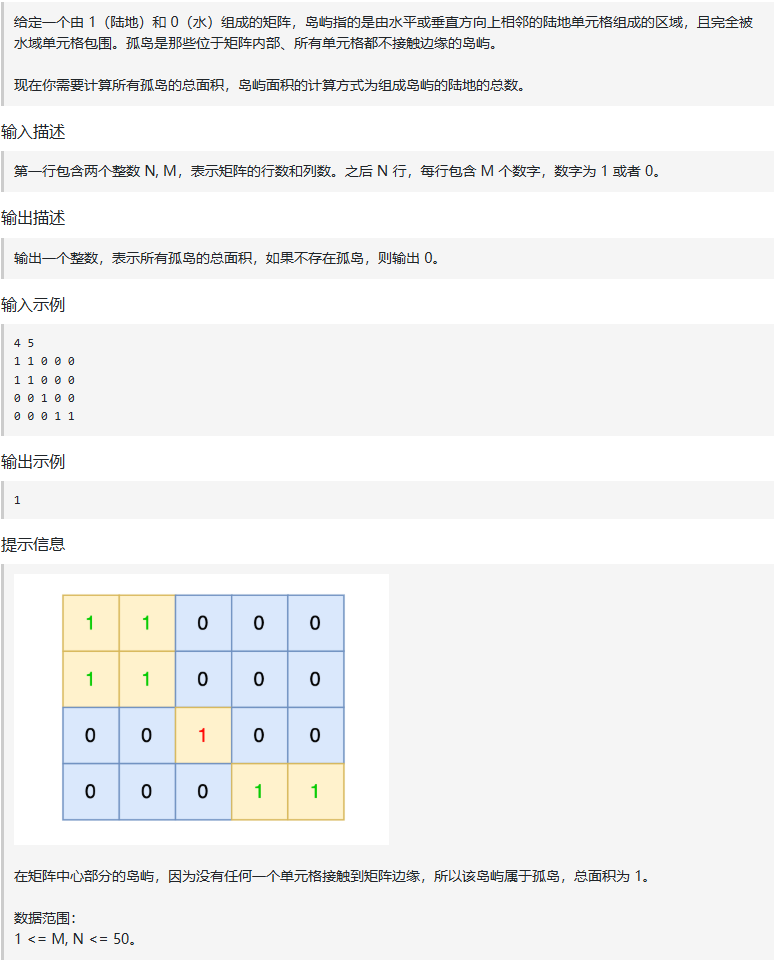 给定一个由 1（陆地）和 0（水）组成的矩阵，岛屿指的是由水平或垂直方向上相邻的陆地单元格组成的区域，且完全被水域单元格包围。孤岛是那些位于矩阵内部、所有单元格都不接触边缘的岛屿。

现在你需要计算所有孤岛的总面积，岛屿面积的计算方式为组成岛屿的陆地的总数。

输入描述

第一行包含两个整数 N, M，表示矩阵的行数和列数。之后 N 行，每行包含 M 个数字，数字为 1 或者 0。

输出描述

输出一个整数，表示所有孤岛的总面积，如果不存在孤岛，则输出 0。

输入示例

4 5
1 1 0 0 0
1 1 0 0 0
0 0 1 0 0
0 0 0 1 1

输出示例

1

提示信息

| 1 | 1 | 0 | 0 | 0 |
|---|---|---|---|---|
| 1 | 1 | 0 | 0 | 0 |
| 0 | 0 | 1 | 0 | 0 |
| 0 | 0 | 0 | 1 | 1 |

在矩阵中心部分的岛屿，因为没有任何一个单元格接触到矩阵边缘，所以该岛屿属于孤岛，总面积为 1。

数据范围：
1 <= M, N <= 50。